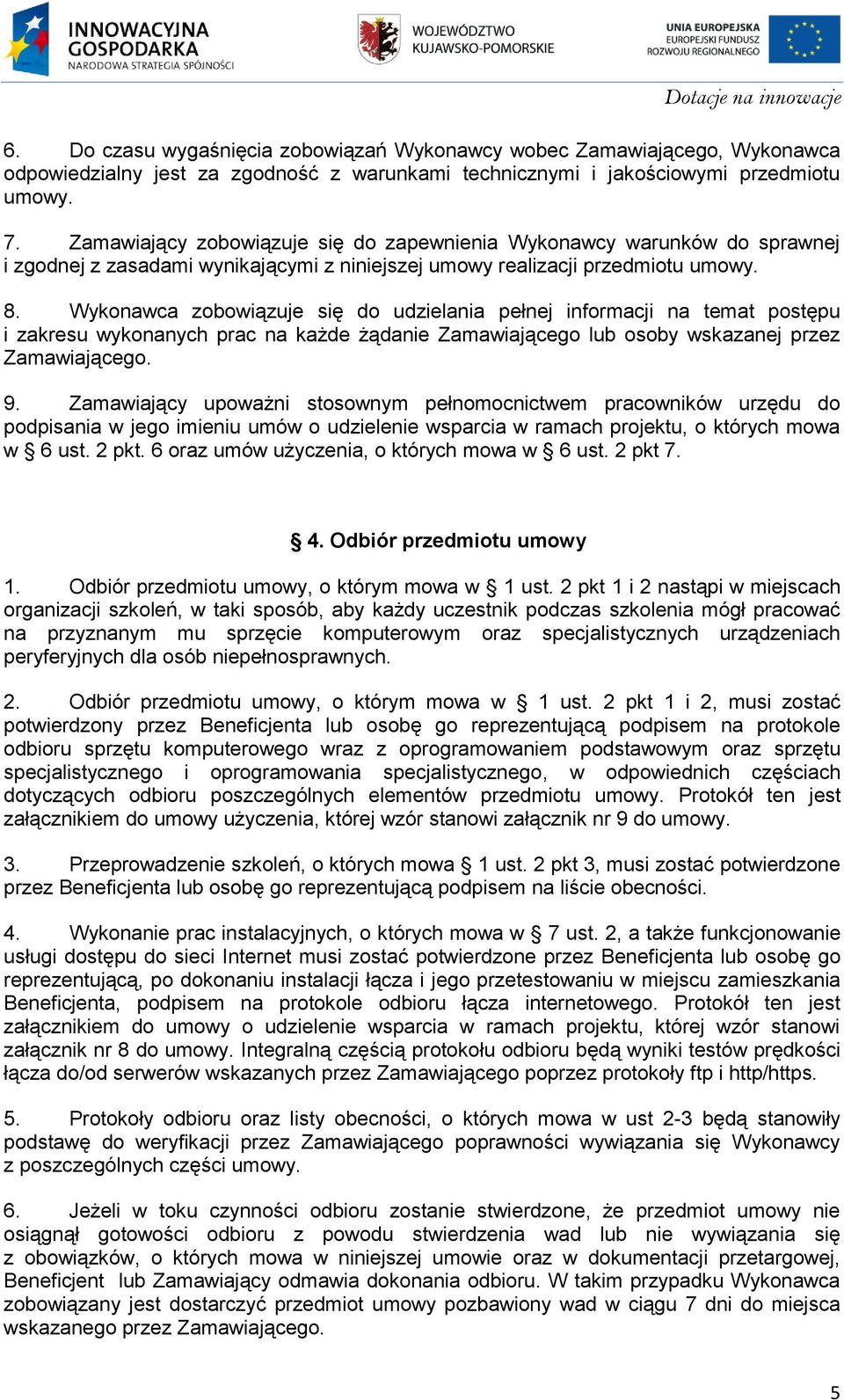 INNOWACYJNA GOSPODARKA
NARODOWA STRATEGIA SPÓJNOŚCI

WOJEWÓDZTWO KUJAWSKO-POMORSKIE

UNIA EUROPEJSKA
EUROPEJSKI FUNDUSZ ROZWOJU REGIONALNEGO

Dotacje na innowacje

6. Do czasu wygaśnięcia zobowiązań Wykonawcy wobec Zamawiającego, Wykonawca odpowiedzialny jest za zgodność z warunkami technicznymi i jakościowymi przedmiotu umowy.

7. Zamawiający zobowiązuje się do zapewnienia Wykonawcy warunków do sprawnej i zgodnej z zasadami wynikającymi z niniejszej umowy realizacji przedmiotu umowy.

8. Wykonawca zobowiązuje się do udzielania pełnej informacji na temat postępu i zakresu wykonanych prac na każde żądanie Zamawiającego lub osoby wskazanej przez Zamawiającego.

9. Zamawiający upoważni stosownym pełnomocnictwem pracowników urzędu do podpisania w jego imieniu umów o udzielenie wsparcia w ramach projektu, o których mowa w § 6 ust. 2 pkt. 6 oraz umów użyczenia, o których mowa w § 6 ust. 2 pkt 7.

§ 4. Odbiór przedmiotu umowy

1. Odbiór przedmiotu umowy, o którym mowa w § 1 ust. 2 pkt 1 i 2 nastąpi w miejscach organizacji szkoleń, w taki sposób, aby każdy uczestnik podczas szkolenia mógł pracować na przyznanym mu sprzęcie komputerowym oraz specjalistycznych urządzeniach peryferyjnych dla osób niepełnosprawnych.

2. Odbiór przedmiotu umowy, o którym mowa w § 1 ust. 2 pkt 1 i 2, musi zostać potwierdzony przez Beneficjenta lub osobę go reprezentującą podpisem na protokole odbioru sprzętu komputerowego wraz z oprogramowaniem podstawowym oraz sprzętu specjalistycznego i oprogramowania specjalistycznego, w odpowiednich częściach dotyczących odbioru poszczególnych elementów przedmiotu umowy. Protokół ten jest załącznikiem do umowy użyczenia, której wzór stanowi załącznik nr 9 do umowy.

3. Przeprowadzenie szkoleń, o których mowa § 1 ust. 2 pkt 3, musi zostać potwierdzone przez Beneficjenta lub osobę go reprezentującą podpisem na liście obecności.

4. Wykonanie prac instalacyjnych, o których mowa w § 7 ust. 2, a także funkcjonowanie usługi dostępu do sieci Internet musi zostać potwierdzone przez Beneficjenta lub osobę go reprezentującą, po dokonaniu instalacji łącza i jego przetestowaniu w miejscu zamieszkania Beneficjenta, podpisem na protokole odbioru łącza internetowego. Protokół ten jest załącznikiem do umowy o udzielenie wsparcia w ramach projektu, której wzór stanowi załącznik nr 8 do umowy. Integralną częścią protokołu odbioru będą wyniki testów prędkości łącza do/od serwerów wskazanych przez Zamawiającego poprzez protokoły ftp i http/https.

5. Protokoły odbioru oraz listy obecności, o których mowa w ust 2-3 będą stanowiły podstawę do weryfikacji przez Zamawiającego poprawności wywiązania się Wykonawcy z poszczególnych części umowy.

6. Jeżeli w toku czynności odbioru zostanie stwierdzone, że przedmiot umowy nie osiągnął gotowości odbioru z powodu stwierdzenia wad lub nie wywiązania się z obowiązków, o których mowa w niniejszej umowie oraz w dokumentacji przetargowej, Beneficjent lub Zamawiający odmawia dokonania odbioru. W takim przypadku Wykonawca zobowiązany jest dostarczyć przedmiot umowy pozbawiony wad w ciągu 7 dni do miejsca wskazanego przez Zamawiającego.

5